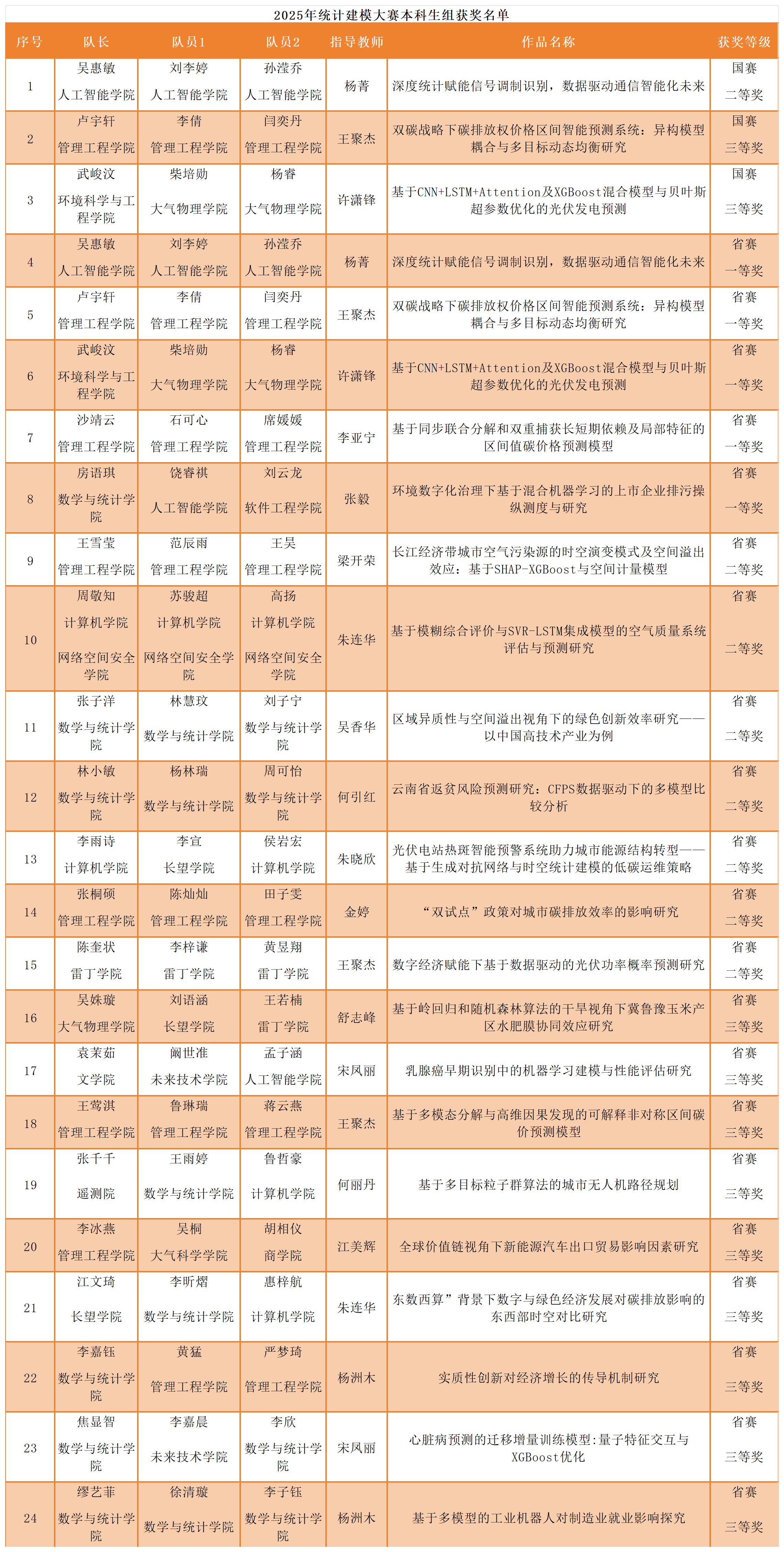 2025年统计建模大赛本科生组获奖名单

| 序号 | 队长 | 队员1 | 队员2 | 指导教师 | 作品名称 | 获奖等级 |
|---|---|---|---|---|---|---|
| 1 | 吴惠敏 人工智能学院 | 刘李婷 人工智能学院 | 孙滢乔 人工智能学院 | 杨菁 | 深度统计赋能信号调制识别，数据驱动通信智能化未来 | 国赛 二等奖 |
| 2 | 卢宇轩 管理工程学院 | 李倩 管理工程学院 | 闫奕丹 管理工程学院 | 王聚杰 | 双碳战略下碳排放权价格区间智能预测系统：异构模型耦合与多目标动态均衡研究 | 国赛 三等奖 |
| 3 | 武峻汶 环境科学与工程学院 | 柴培勋 大气物理学院 | 杨睿 大气物理学院 | 许潇锋 | 基于CNN+LSTM+Attention及XGBoost混合模型与贝叶斯超参数优化的光伏发电预测 | 国赛 三等奖 |
| 4 | 吴惠敏 人工智能学院 | 刘李婷 人工智能学院 | 孙滢乔 人工智能学院 | 杨菁 | 深度统计赋能信号调制识别，数据驱动通信智能化未来 | 省赛 一等奖 |
| 5 | 卢宇轩 管理工程学院 | 李倩 管理工程学院 | 闫奕丹 管理工程学院 | 王聚杰 | 双碳战略下碳排放权价格区间智能预测系统：异构模型耦合与多目标动态均衡研究 | 省赛 一等奖 |
| 6 | 武峻汶 环境科学与工程学院 | 柴培勋 大气物理学院 | 杨睿 大气物理学院 | 许潇锋 | 基于CNN+LSTM+Attention及XGBoost混合模型与贝叶斯超参数优化的光伏发电预测 | 省赛 一等奖 |
| 7 | 沙靖云 管理工程学院 | 石可心 管理工程学院 | 席媛媛 管理工程学院 | 李亚宁 | 基于同步联合分解和双重捕获长短期依赖及局部特征的区间值碳价格预测模型 | 省赛 一等奖 |
| 8 | 房语琪 数学与统计学院 | 饶睿祺 人工智能学院 | 刘云龙 软件工程学院 | 张毅 | 环境数字化治理下基于混合机器学习的上市企业排污操纵测度与研究 | 省赛 一等奖 |
| 9 | 王雪莹 管理工程学院 | 范辰雨 管理工程学院 | 王昊 管理工程学院 | 梁开荣 | 长江经济带城市空气污染源的时空演变模式及空间溢出效应：基于SHAP-XGBoost与空间计量模型 | 省赛 二等奖 |
| 10 | 周敬知 计算机学院 网络空间安全学院 | 苏骏超 计算机学院 网络空间安全学院 | 高扬 计算机学院 网络空间安全学院 | 朱连华 | 基于模糊综合评价与SVR-LSTM集成模型的空气质量系统评估与预测研究 | 省赛 二等奖 |
| 11 | 张子洋 数学与统计学院 | 林慧玟 数学与统计学院 | 刘子宁 数学与统计学院 | 吴香华 | 区域异质性与空间溢出视角下的绿色创新效率研究——以中国高技术产业为例 | 省赛 二等奖 |
| 12 | 林小敏 数学与统计学院 | 杨林瑞 数学与统计学院 | 周可怡 数学与统计学院 | 何引红 | 云南省返贫风险预测研究：CFPS数据驱动下的多模型比较分析 | 省赛 二等奖 |
| 13 | 李雨诗 计算机学院 | 李宣 长望学院 | 侯岩宏 计算机学院 | 朱晓欣 | 光伏电站热斑智能预警系统助力城市能源结构转型——基于生成对抗网络与时空统计建模的低碳运维策略 | 省赛 二等奖 |
| 14 | 张桐硕 管理工程学院 | 陈灿灿 管理工程学院 | 田子雯 管理工程学院 | 金婷 | “双试点”政策对城市碳排放效率的影响研究 | 省赛 二等奖 |
| 15 | 陈奎状 雷丁学院 | 李梓谦 雷丁学院 | 黄昱翔 雷丁学院 | 王聚杰 | 数字经济赋能下基于数据驱动的光伏功率概率预测研究 | 省赛 二等奖 |
| 16 | 吴姝璇 大气物理学院 | 刘语涵 长望学院 | 王若楠 雷丁学院 | 舒志峰 | 基于岭回归和随机森林算法的干旱视角下冀鲁豫玉米产区水肥膜协同效应研究 | 省赛 三等奖 |
| 17 | 袁茉茹 文学院 | 阚世准 未来技术学院 | 孟子涵 人工智能学院 | 宋凤丽 | 乳腺癌早期识别中的机器学习建模与性能评估研究 | 省赛 三等奖 |
| 18 | 王莺淇 管理工程学院 | 鲁琳瑞 管理工程学院 | 蒋云燕 管理工程学院 | 王聚杰 | 基于多模态分解与高维因果发现的可解释非对称区间碳价预测模型 | 省赛 三等奖 |
| 19 | 张千千 遥测院 | 王雨婷 数学与统计学院 | 鲁哲豪 计算机学院 | 何丽丹 | 基于多目标粒子群算法的城市无人机路径规划 | 省赛 三等奖 |
| 20 | 李冰燕 管理工程学院 | 吴桐 大气科学学院 | 胡相仪 商学院 | 江美辉 | 全球价值链视角下新能源汽车出口贸易影响因素研究 | 省赛 三等奖 |
| 21 | 江文琦 长望学院 | 李昕熠 数学与统计学院 | 惠梓航 计算机学院 | 朱连华 | 东数西算”背景下数字与绿色经济发展对碳排放影响的东西部时空对比研究 | 省赛 三等奖 |
| 22 | 李嘉钰 数学与统计学院 | 黄猛 管理工程学院 | 严梦琦 管理工程学院 | 杨洲木 | 实质性创新对经济增长的传导机制研究 | 省赛 三等奖 |
| 23 | 焦显智 数学与统计学院 | 李嘉晨 未来技术学院 | 李欣 数学与统计学院 | 宋凤丽 | 心脏病预测的迁移增量训练模型:量子特征交互与XGBoost优化 | 省赛 三等奖 |
| 24 | 缪艺菲 数学与统计学院 | 徐清璇 数学与统计学院 | 李子钰 数学与统计学院 | 杨洲木 | 基于多模型的工业机器人对制造业就业影响探究 | 省赛 三等奖 |